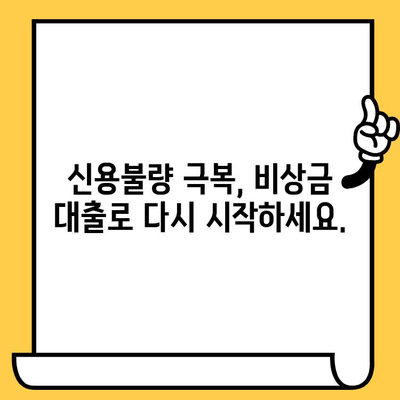 신용불량 극복, 비상금 대출로 다시 시작하세요.